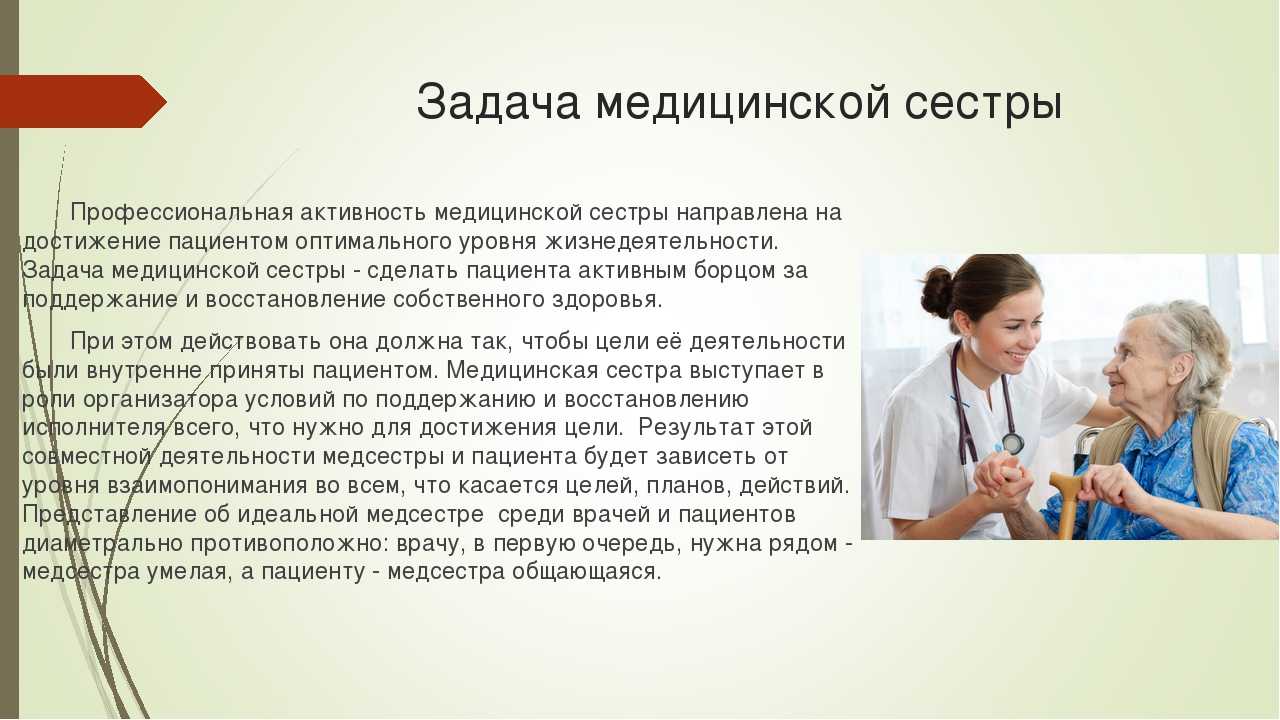 Задача медицинской сестры

Профессиональная активность медицинской сестры направлена на достижение пациентом оптимального уровня жизнедеятельности. Задача медицинской сестры - сделать пациента активным борцом за поддержание и восстановление собственного здоровья.

При этом действовать она должна так, чтобы цели её деятельности были внутренне приняты пациентом. Медицинская сестра выступает в роли организатора условий по поддержанию и восстановлению исполнителя всего, что нужно для достижения цели. Результат этой совместной деятельности медсестры и пациента будет зависеть от уровня взаимопонимания во всем, что касается целей, планов, действий. Представление об идеальной медсестре среди врачей и пациентов диаметрально противоположно: врачу, в первую очередь, нужна рядом - медсестра умелая, а пациенту - медсестра общающаяся.